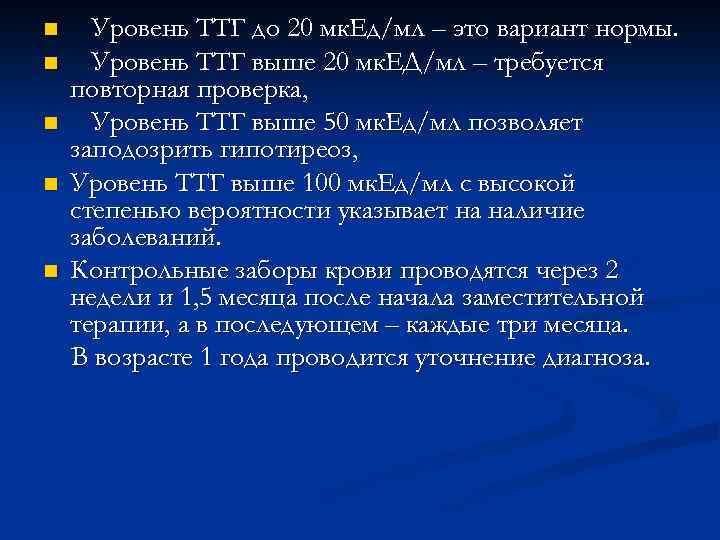 Уровень ТТГ до 20 мкЕд/мл – это вариант нормы.

Уровень ТТГ выше 20 мкЕД/мл – требуется повторная проверка,

Уровень ТТГ выше 50 мкЕд/мл позволяет заподозрить гипотиреоз,

Уровень ТТГ выше 100 мкЕд/мл с высокой степенью вероятности указывает на наличие заболеваний.

Контрольные заборы крови проводятся через 2 недели и 1,5 месяца после начала заместительной терапии, а в последующем – каждые три месяца.

В возрасте 1 года проводится уточнение диагноза.